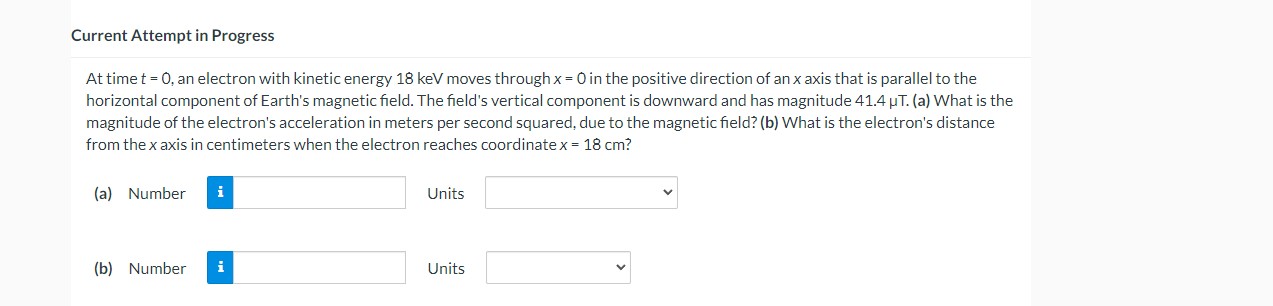 Current Attempt in Progress

At time $t = 0$, an electron with kinetic energy 18 keV moves through $x = 0$ in the positive direction of an $x$ axis that is parallel to the horizontal component of Earth's magnetic field. The field's vertical component is downward and has magnitude 41.4 μT. **(a)** What is the magnitude of the electron's acceleration in meters per second squared, due to the magnetic field? **(b)** What is the electron's distance from the $x$ axis in centimeters when the electron reaches coordinate $x = 18$ cm?

(a) Number i Units

(b) Number i Units